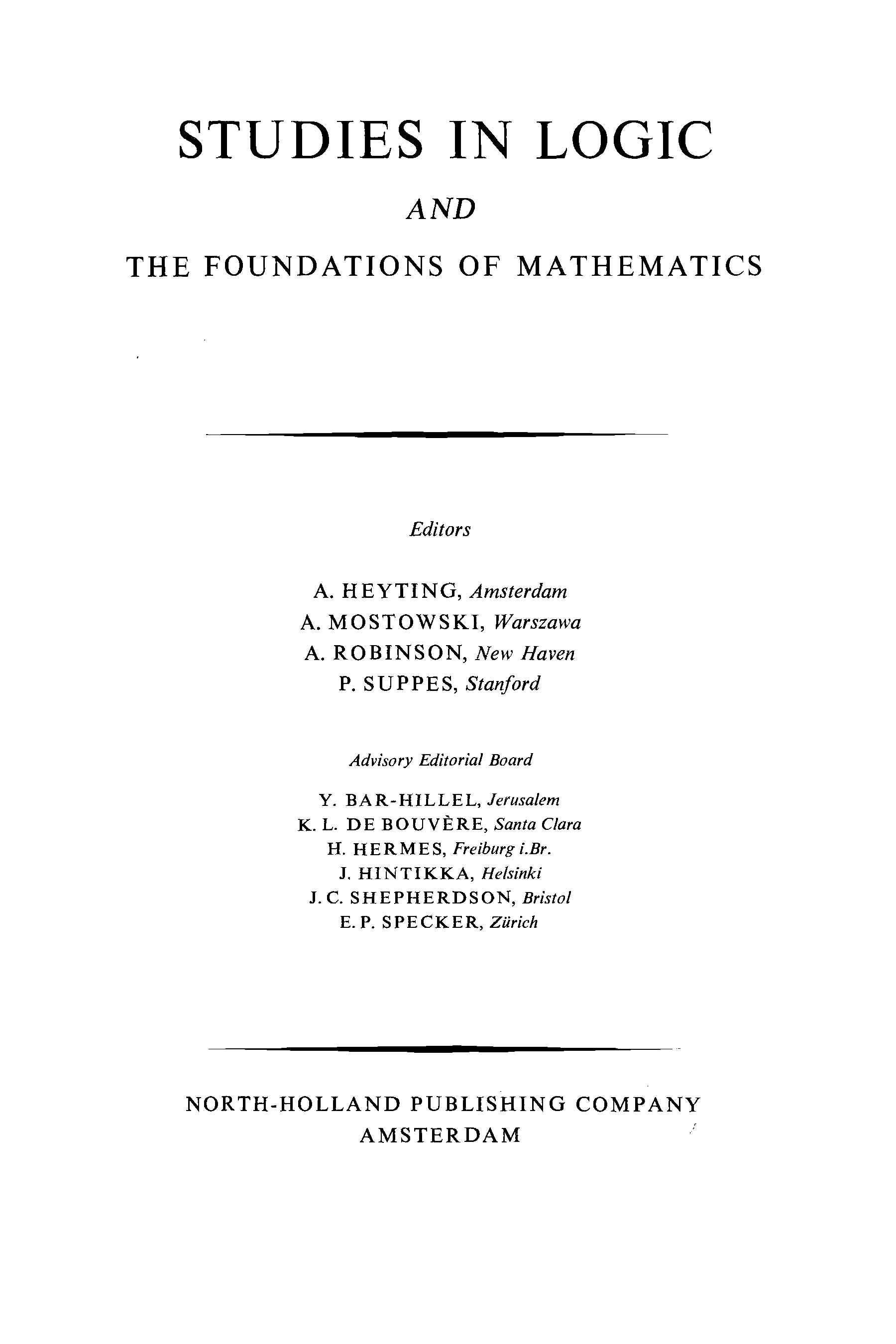 STUDIES IN LOGIC

AND

THE FOUNDATIONS OF MATHEMATICS

Editors

A. HEYTING, Amsterdam
A. MOSTOWSKI, Warszawa
A. ROBINSON, New Haven
P. SUPPES, Stanford

Advisory Editorial Board

Y. BAR-HILLEL, Jerusalem
K. L. DE BOUVÈRE, Santa Clara
H. HERMES, Freiburg i.Br.
J. HINTIKKA, Helsinki
J. C. SHEPHERDSON, Bristol
E. P. SPECKER, Zürich

NORTH-HOLLAND PUBLISHING COMPANY
AMSTERDAM